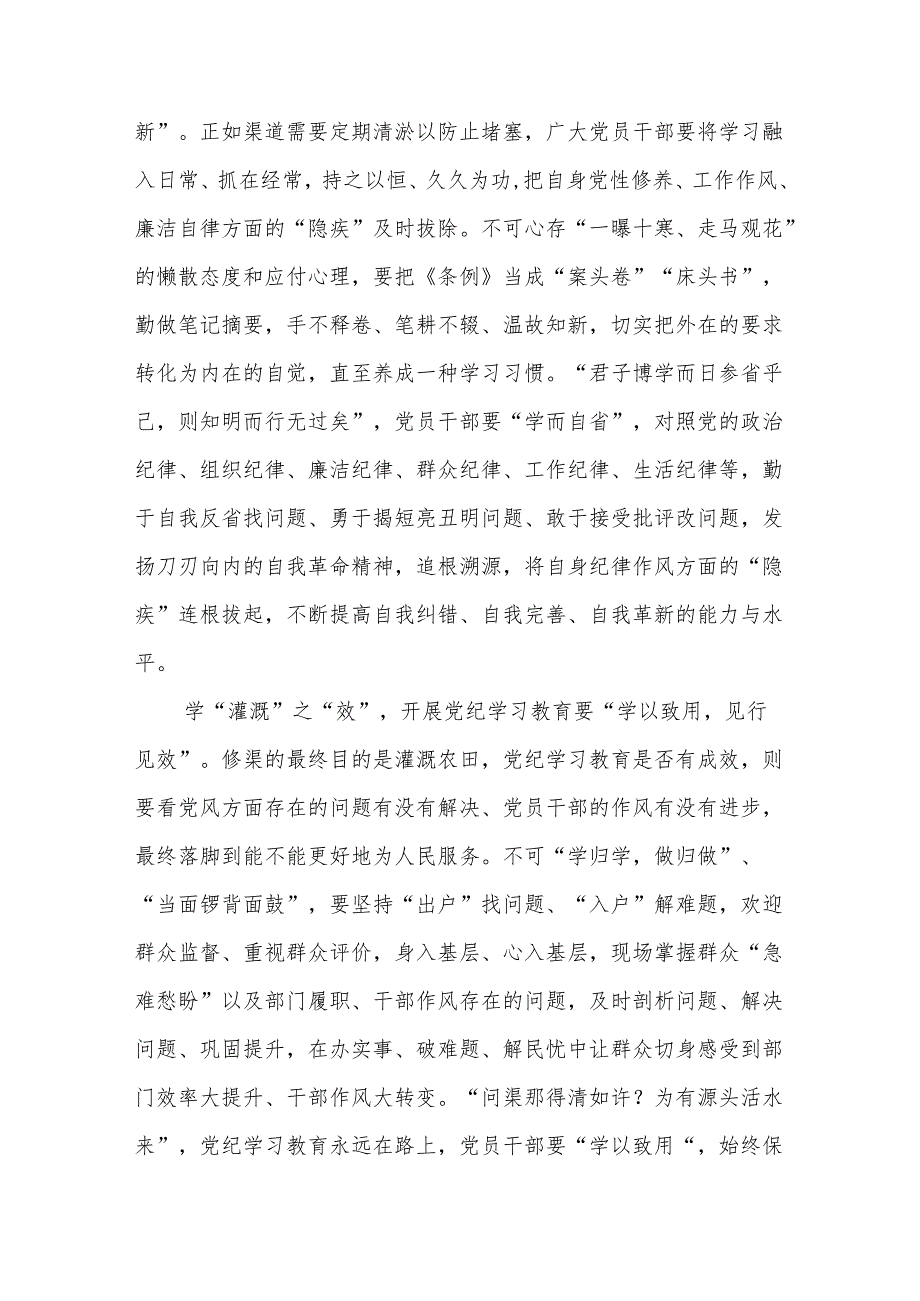 新”。正如渠道需要定期清淤以防止堵塞，广大党员干部要将学习融入日常、抓在经常，持之以恒、久久为功,把自身党性修养、工作作风、廉洁自律方面的“隐疾”及时拔除。不可心存“一曝十寒、走马观花”的懒散态度和应付心理，要把《条例》当成“案头卷”“床头书”，勤做笔记摘要，手不释卷、笔耕不辍、温故知新，切实把外在的要求转化为内在的自觉，直至养成一种学习习惯。“君子博学而日参省乎己，则知明而行无过矣”，党员干部要“学而自省”，对照党的政治纪律、组织纪律、廉洁纪律、群众纪律、工作纪律、生活纪律等，勤于自我反省找问题、勇于揭短亮丑明问题、敢于接受批评改问题，发扬刀刃向内的自我革命精神，追根溯源，将自身纪律作风方面的“隐疾”连根拔起，不断提高自我纠错、自我完善、自我革新的能力与水平。

学“灌溉”之“效”，开展党纪学习教育要“学以致用，见行见效”。修渠的最终目的是灌溉农田，党纪学习教育是否有成效，则要看党风方面存在的问题有没有解决、党员干部的作风有没有进步，最终落脚到能不能更好地为人民服务。不可“学归学，做归做”、“当面锣背面鼓”，要坚持“出户”找问题、“入户”解难题，欢迎群众监督、重视群众评价，身入基层、心入基层，现场掌握群众“急难愁盼”以及部门履职、干部作风存在的问题，及时剖析问题、解决问题、巩固提升，在办实事、破难题、解民忧中让群众切身感受到部门效率大提升、干部作风大转变。“问渠那得清如许？为有源头活水来”，党纪学习教育永远在路上，党员干部要“学以致用“，始终保